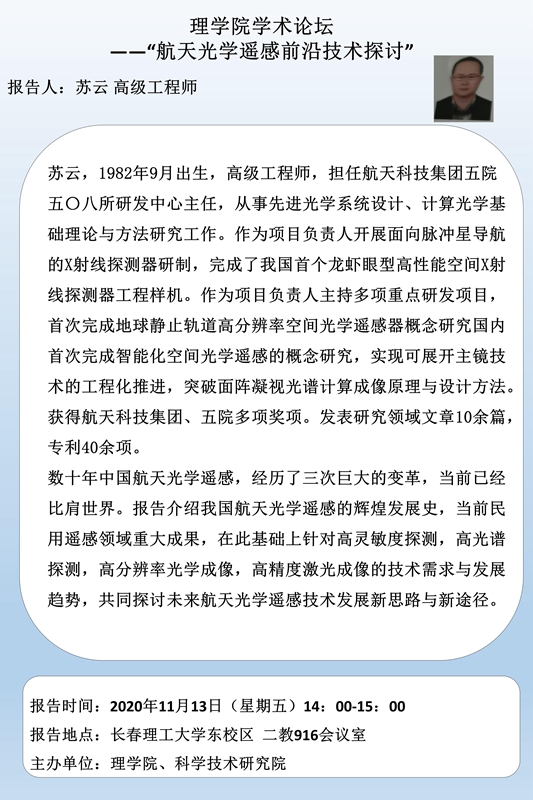 理学院学术论坛
——“航天光学遥感前沿技术探讨”

报告人：苏云 高级工程师

苏云，1982年9月出生，高级工程师，担任航天科技集团五院五〇八所研发中心主任，从事先进光学系统设计、计算光学基础理论与方法研究工作。作为项目负责人开展面向脉冲星导航的X射线探测器研制，完成了我国首个龙虾眼型高性能空间X射线探测器工程样机。作为项目负责人主持多项重点研发项目，首次完成地球静止轨道高分辨率空间光学遥感器概念研究国内首次完成智能化空间光学遥感的概念研究，实现可展开主镜技术的工程化推进，突破面阵凝视光谱计算成像原理与设计方法。获得航天科技集团、五院多项奖项。发表研究领域文章10余篇，专利40余项。

数十年中国航天光学遥感，经历了三次巨大的变革，当前已经比肩世界。报告介绍我国航天光学遥感的辉煌发展史，当前民用遥感领域重大成果，在此基础上针对高灵敏度探测，高光谱探测，高分辨率光学成像，高精度激光成像的技术需求与发展趋势，共同探讨未来航天光学遥感技术发展新思路与新途径。

报告时间：2020年11月13日（星期五）14：00-15：00
报告地点：长春理工大学东校区 二教916会议室
主办单位：理学院、科学技术研究院